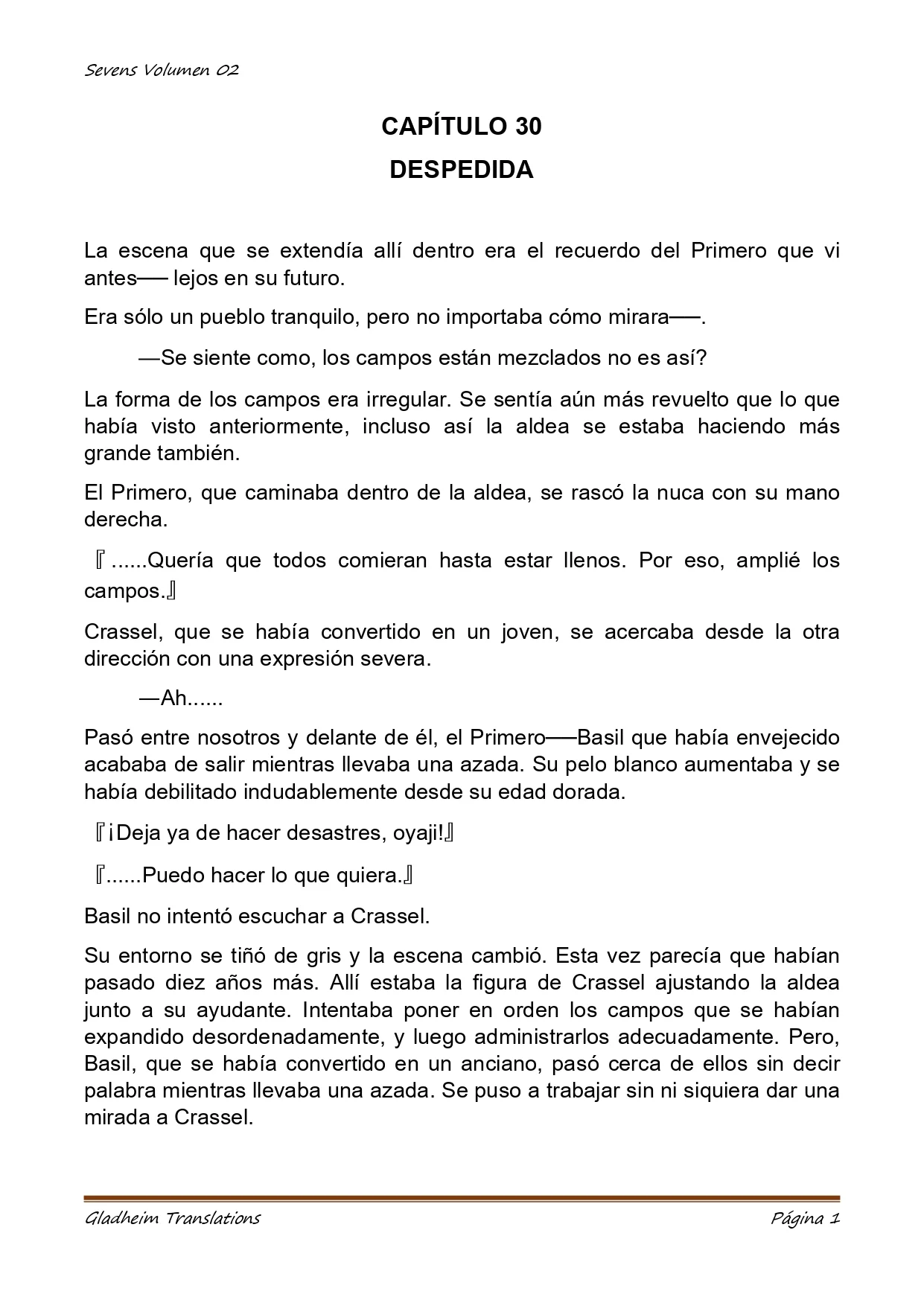 Sevens Volumen 02

CAPÍTULO 30

DESPEDIDA

La escena que se extendía allí dentro era el recuerdo del Primero que vi antes── lejos en su futuro.

Era sólo un pueblo tranquilo, pero no importaba cómo mirara──.

—Se siente como, los campos están mezclados no es así?

La forma de los campos era irregular. Se sentía aún más revuelto que lo que había visto anteriormente, incluso así la aldea se estaba haciendo más grande también.

El Primero, que caminaba dentro de la aldea, se rascó la nuca con su mano derecha.

『......Quería que todos comieran hasta estar llenos. Por eso, amplié los campos.』

Crassel, que se había convertido en un joven, se acercaba desde la otra dirección con una expresión severa.

—Ah......

Pasó entre nosotros y delante de él, el Primero──Basil que había envejecido acababa de salir mientras llevaba una azada. Su pelo blanco aumentaba y se había debilitado indudablemente desde su edad dorada.

『¡Deja ya de hacer desastres, oyaji!』

『......Puedo hacer lo que quiera.』

Basil no intentó escuchar a Crassel.

Su entorno se tiñó de gris y la escena cambió. Esta vez parecía que habían pasado diez años más. Allí estaba la figura de Crassel ajustando la aldea junto a su ayudante. Intentaba poner en orden los campos que se habían expandido desordenadamente, y luego administrarlos adecuadamente. Pero, Basil, que se había convertido en un anciano, pasó cerca de ellos sin decir palabra mientras llevaba una azada. Se puso a trabajar sin ni siquiera dar una mirada a Crassel.

Gladheim Translations

Página 1